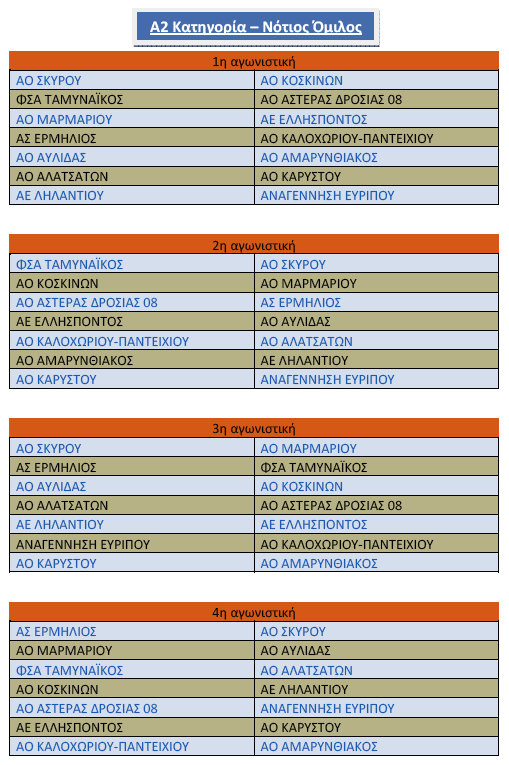 Α2 Κατηγορία – Νότιος Όμιλος

| 1η αγωνιστική | |
|---|---|
| ΑΟ ΣΚΥΡΟΥ | ΑΟ ΚΟΣΚΙΝΩΝ |
| ΦΣΑ ΤΑΜΥΝΑΪΚΟΣ | ΑΟ ΑΣΤΕΡΑΣ ΔΡΟΣΙΑΣ 08 |
| ΑΟ ΜΑΡΜΑΡΙΟΥ | ΑΕ ΕΛΛΗΣΠΟΝΤΟΣ |
| ΑΣ ΕΡΜΗΛΙΟΣ | ΑΟ ΚΑΛΟΧΩΡΙΟΥ-ΠΑΝΤΕΙΧΙΟΥ |
| ΑΟ ΑΥΛΙΔΑΣ | ΑΟ ΑΜΑΡΥΝΘΙΑΚΟΣ |
| ΑΟ ΑΛΑΤΣΑΤΩΝ | ΑΟ ΚΑΡΥΣΤΟΥ |
| ΑΕ ΛΗΛΑΝΤΙΟΥ | ΑΝΑΓΕΝΝΗΣΗ ΕΥΡΙΠΟΥ |

| 2η αγωνιστική | |
|---|---|
| ΦΣΑ ΤΑΜΥΝΑΪΚΟΣ | ΑΟ ΣΚΥΡΟΥ |
| ΑΟ ΚΟΣΚΙΝΩΝ | ΑΟ ΜΑΡΜΑΡΙΟΥ |
| ΑΟ ΑΣΤΕΡΑΣ ΔΡΟΣΙΑΣ 08 | ΑΣ ΕΡΜΗΛΙΟΣ |
| ΑΕ ΕΛΛΗΣΠΟΝΤΟΣ | ΑΟ ΑΥΛΙΔΑΣ |
| ΑΟ ΚΑΛΟΧΩΡΙΟΥ-ΠΑΝΤΕΙΧΙΟΥ | ΑΟ ΑΛΑΤΣΑΤΩΝ |
| ΑΟ ΑΜΑΡΥΝΘΙΑΚΟΣ | ΑΕ ΛΗΛΑΝΤΙΟΥ |
| ΑΟ ΚΑΡΥΣΤΟΥ | ΑΝΑΓΕΝΝΗΣΗ ΕΥΡΙΠΟΥ |

| 3η αγωνιστική | |
|---|---|
| ΑΟ ΣΚΥΡΟΥ | ΑΟ ΜΑΡΜΑΡΙΟΥ |
| ΑΣ ΕΡΜΗΛΙΟΣ | ΦΣΑ ΤΑΜΥΝΑΪΚΟΣ |
| ΑΟ ΑΥΛΙΔΑΣ | ΑΟ ΚΟΣΚΙΝΩΝ |
| ΑΟ ΑΛΑΤΣΑΤΩΝ | ΑΟ ΑΣΤΕΡΑΣ ΔΡΟΣΙΑΣ 08 |
| ΑΕ ΛΗΛΑΝΤΙΟΥ | ΑΕ ΕΛΛΗΣΠΟΝΤΟΣ |
| ΑΝΑΓΕΝΝΗΣΗ ΕΥΡΙΠΟΥ | ΑΟ ΚΑΛΟΧΩΡΙΟΥ-ΠΑΝΤΕΙΧΙΟΥ |
| ΑΟ ΚΑΡΥΣΤΟΥ | ΑΟ ΑΜΑΡΥΝΘΙΑΚΟΣ |

| 4η αγωνιστική | |
|---|---|
| ΑΣ ΕΡΜΗΛΙΟΣ | ΑΟ ΣΚΥΡΟΥ |
| ΑΟ ΜΑΡΜΑΡΙΟΥ | ΑΟ ΑΥΛΙΔΑΣ |
| ΦΣΑ ΤΑΜΥΝΑΪΚΟΣ | ΑΟ ΑΛΑΤΣΑΤΩΝ |
| ΑΟ ΚΟΣΚΙΝΩΝ | ΑΕ ΛΗΛΑΝΤΙΟΥ |
| ΑΟ ΑΣΤΕΡΑΣ ΔΡΟΣΙΑΣ 08 | ΑΝΑΓΕΝΝΗΣΗ ΕΥΡΙΠΟΥ |
| ΑΕ ΕΛΛΗΣΠΟΝΤΟΣ | ΑΟ ΚΑΡΥΣΤΟΥ |
| ΑΟ ΚΑΛΟΧΩΡΙΟΥ-ΠΑΝΤΕΙΧΙΟΥ | ΑΟ ΑΜΑΡΥΝΘΙΑΚΟΣ |